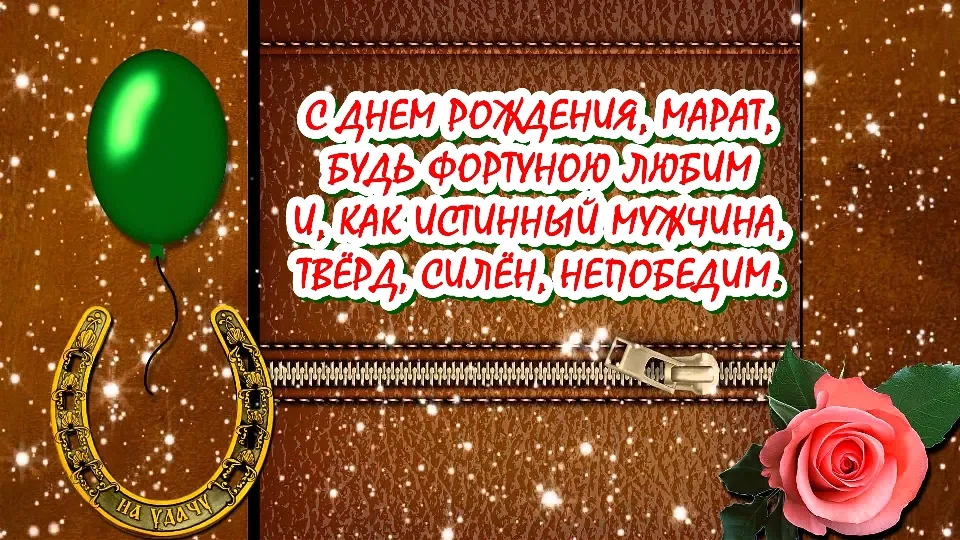 С ДНЕМ РОЖДЕНИЯ, МАРАТ,
БУДЬ ФОРТУНОЮ ЛЮБИМ
И, КАК ИСТИННЫЙ МУЖЧИНА,
ТВЁРД, СИЛЁН, НЕПОБЕДИМ.

НА УДАЧУ